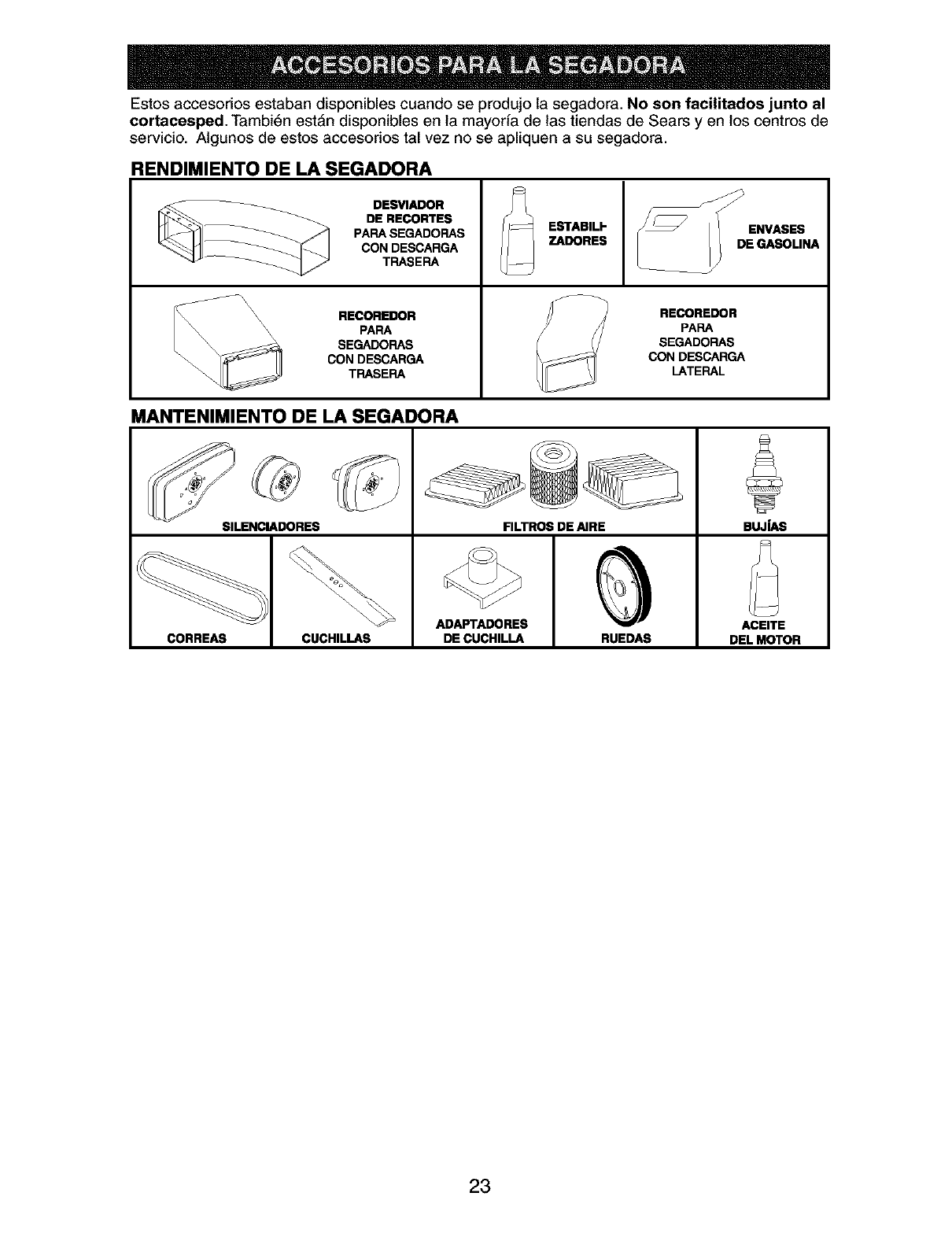 ACCESORIOS PARA LA SEGADORA

Estos accesorios estaban disponibles cuando se produjo la segadora. No son facilitados junto al cortacesped. También están disponibles en la mayoría de las tiendas de Sears y en los centros de servicio. Algunos de estos accesorios tal vez no se apliquen a su segadora.

RENDIMIENTO DE LA SEGADORA

DESVIADOR DE RECORTES PARA SEGADORAS CON DESCARGA TRASERA

ESTABILIZADORES

ENVASES DE GASOLINA

RECOREDOR PARA SEGADORAS CON DESCARGA TRASERA

RECOREDOR PARA SEGADORAS CON DESCARGA LATERAL

MANTENIMIENTO DE LA SEGADORA

SILENCIADORES

FILTROS DE AIRE

BUJÍAS

CORREAS

CUCHILLAS

ADAPTADORES DE CUCHILLA

RUEDAS

ACEITE DEL MOTOR

23